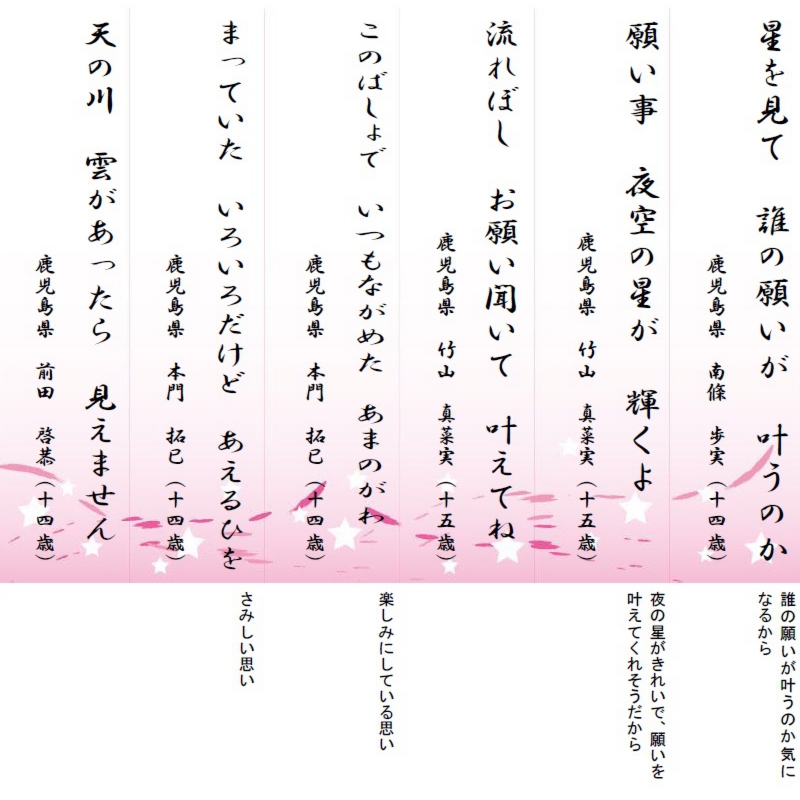 星を見て　誰の願いが　叶うのか

鹿児島県　南條　歩実（十四歳）

誰の願いが叶うのか気になるから

願い事　夜空の星が　輝くよ

鹿児島県　竹山　真菜実（十五歳）

夜の星がきれいで、願いを叶えてくれそうだから

流れぼし　お願い聞いて　叶えてね

鹿児島県　竹山　真菜実（十五歳）

このばしょで　いつもながめた　あまのがわ

鹿児島県　本門　拓巳（十四歳）

楽しみにしている思い

まっていた　いろいろだけど　あえるひを

鹿児島県　本門　拓巳（十四歳）

さみしい思い

天の川　雲があったら　見えません

鹿児島県　前田　啓恭（十四歳）